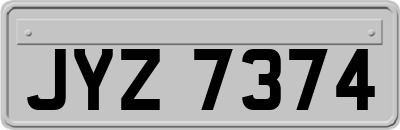 JYZ 7374